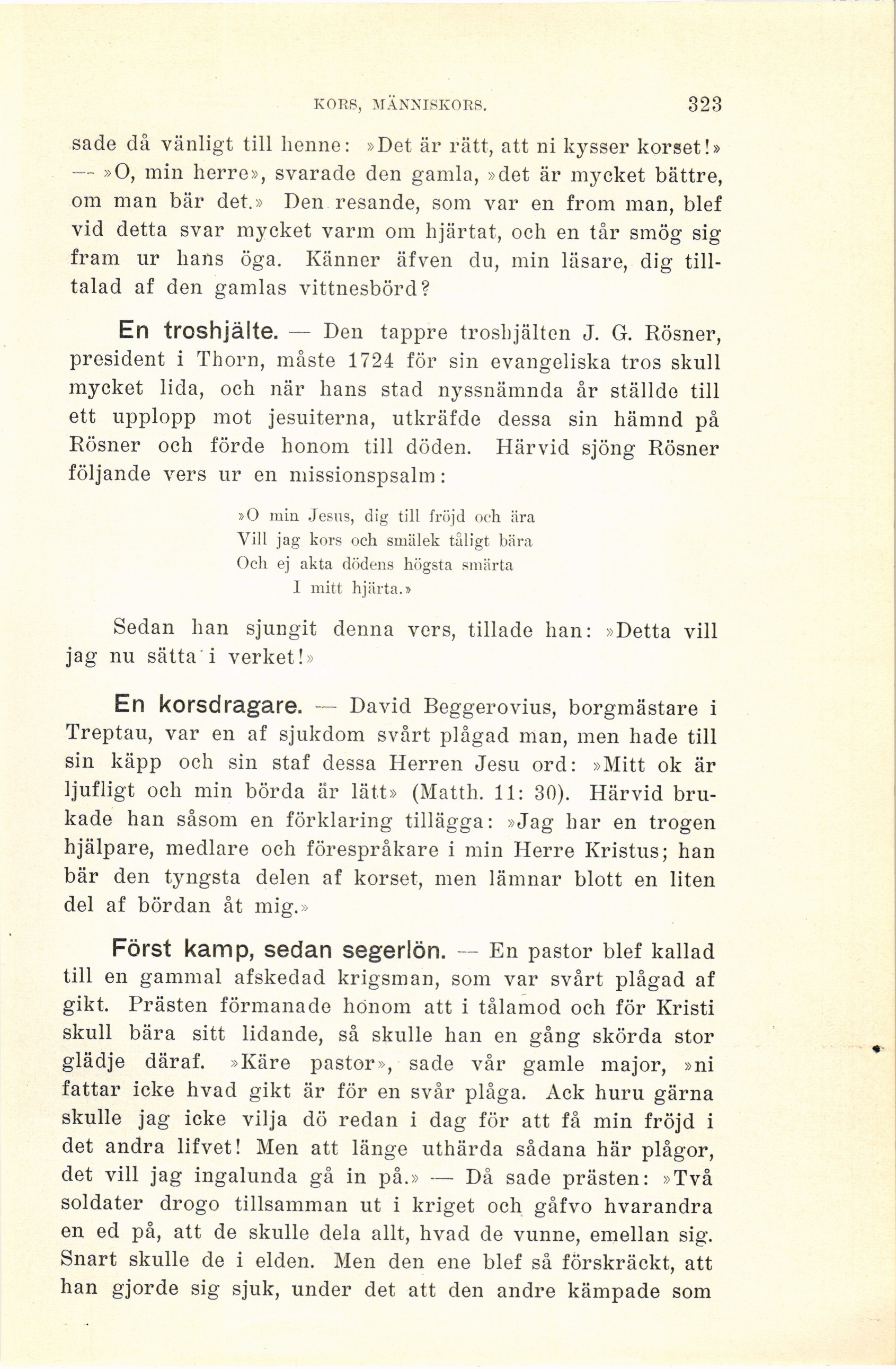 KORS, MÄNNISKORS. 323

sade då vänligt till henne: »Det är rätt, att ni kysser korset!» — »O, min herre», svarade den gamla, »det är mycket bättre, om man bär det.» Den resande, som var en from man, blef vid detta svar mycket varm om hjärtat, och en tår smög sig fram ur hans öga. Känner äfven du, min läsare, dig tilltalad af den gamlas vittnesbörd?

En troshjälte. — Den tappre troshjälten J. G. Rösner, president i Thorn, måste 1724 för sin evangeliska tros skull mycket lida, och när hans stad nyssnämnda år ställde till ett upplopp mot jesuiterna, utkräfde dessa sin hämnd på Rösner och förde honom till döden. Härvid sjöng Rösner följande vers ur en missionspsalm:

»O min Jesus, dig till fröjd och ära
Vill jag kors och smälek tåligt bära
Och ej akta dödens högsta smärta
I mitt hjärta.»

Sedan han sjungit denna vers, tillade han: »Detta vill jag nu sätta i verket!»

En korsdragare. — David Beggerovius, borgmästare i Treptau, var en af sjukdom svårt plågad man, men hade till sin käpp och sin staf dessa Herren Jesu ord: »Mitt ok är ljufligt och min börda är lätt» (Matth. 11: 30). Härvid brukade han såsom en förklaring tillägga: »Jag har en trogen hjälpare, medlare och förespråkare i min Herre Kristus; han bär den tyngsta delen af korset, men lämnar blott en liten del af bördan åt mig.»

Först kamp, sedan segerlön. — En pastor blef kallad till en gammal afskedad krigsman, som var svårt plågad af gikt. Prästen förmanade honom att i tålamod och för Kristi skull bära sitt lidande, så skulle han en gång skörda stor glädje däraf. »Käre pastor», sade vår gamle major, »ni fattar icke hvad gikt är för en svår plåga. Ack huru gärna skulle jag icke vilja dö redan i dag för att få min fröjd i det andra lifvet! Men att länge uthärda sådana här plågor, det vill jag ingalunda gå in på.» — Då sade prästen: »Två soldater drogo tillsamman ut i kriget och gåfvo hvarandra en ed på, att de skulle dela allt, hvad de vunne, emellan sig. Snart skulle de i elden. Men den ene blef så förskräckt, att han gjorde sig sjuk, under det att den andre kämpade som